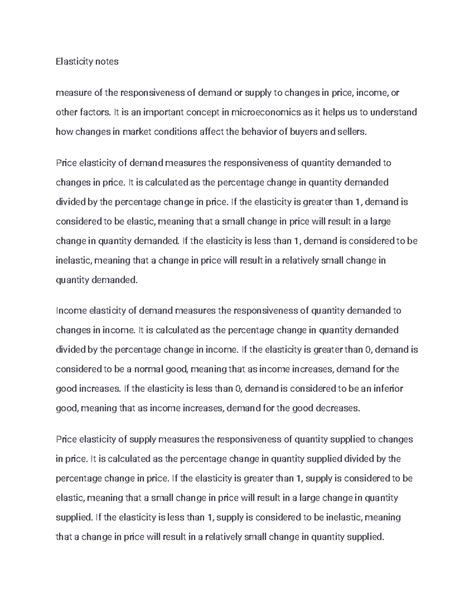 Elasticity notes

measure of the responsiveness of demand or supply to changes in price, income, or other factors. It is an important concept in microeconomics as it helps us to understand how changes in market conditions affect the behavior of buyers and sellers.

Price elasticity of demand measures the responsiveness of quantity demanded to changes in price. It is calculated as the percentage change in quantity demanded divided by the percentage change in price. If the elasticity is greater than 1, demand is considered to be elastic, meaning that a small change in price will result in a large change in quantity demanded. If the elasticity is less than 1, demand is considered to be inelastic, meaning that a change in price will result in a relatively small change in quantity demanded.

Income elasticity of demand measures the responsiveness of quantity demanded to changes in income. It is calculated as the percentage change in quantity demanded divided by the percentage change in income. If the elasticity is greater than 0, demand is considered to be a normal good, meaning that as income increases, demand for the good increases. If the elasticity is less than 0, demand is considered to be an inferior good, meaning that as income increases, demand for the good decreases.

Price elasticity of supply measures the responsiveness of quantity supplied to changes in price. It is calculated as the percentage change in quantity supplied divided by the percentage change in price. If the elasticity is greater than 1, supply is considered to be elastic, meaning that a small change in price will result in a large change in quantity supplied. If the elasticity is less than 1, supply is considered to be inelastic, meaning that a change in price will result in a relatively small change in quantity supplied.